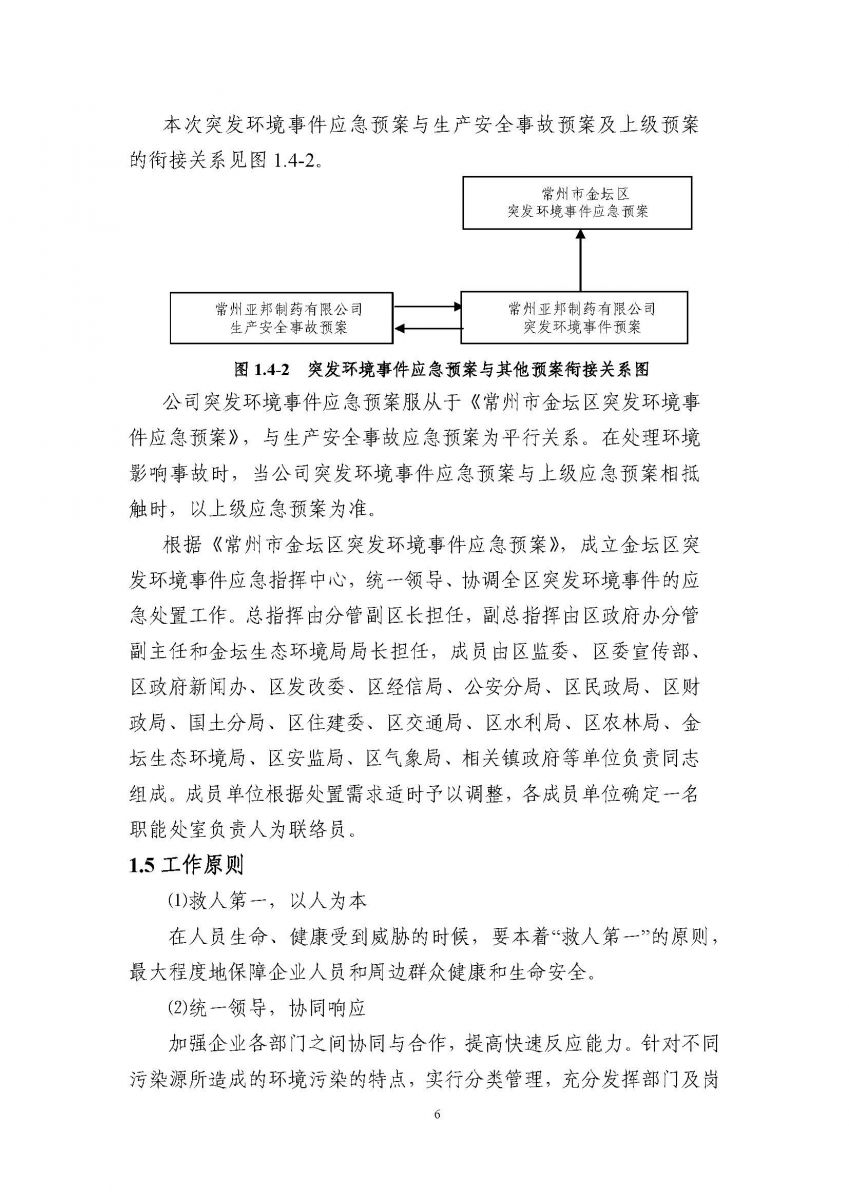 本次突发环境事件应急预案与生产安全事故预案及上级预案的衔接关系见图 1.4-2。

常州市金坛区
突发环境事件应急预案

常州亚邦制药有限公司
生产安全事故预案

常州亚邦制药有限公司
突发环境事件预案

图 1.4-2 突发环境事件应急预案与其他预案衔接关系图

公司突发环境事件应急预案服从于《常州市金坛区突发环境事件应急预案》，与生产安全事故应急预案为平行关系。在处理环境影响事故时，当公司突发环境事件应急预案与上级应急预案相抵触时，以上级应急预案为准。

根据《常州市金坛区突发环境事件应急预案》，成立金坛区突发环境事件应急指挥中心，统一领导、协调全区突发环境事件的应急处置工作。总指挥由分管副区长担任，副总指挥由区政府办分管副主任和金坛生态环境局局长担任，成员由区监委、区委宣传部、区政府新闻办、区发改委、区经信局、公安分局、区民政局、区财政局、国土分局、区住建委、区交通局、区水利局、区农林局、金坛生态环境局、区安监局、区气象局、相关镇政府等单位负责同志组成。成员单位根据处置需求适时予以调整，各成员单位确定一名职能处室负责人为联络员。

1.5 工作原则

⑴救人第一，以人为本

在人员生命、健康受到威胁的时候，要本着“救人第一”的原则，最大程度地保障企业人员和周边群众健康和生命安全。

⑵统一领导，协同响应

加强企业各部门之间协同与合作，提高快速反应能力。针对不同污染源所造成的环境污染的特点，实行分类管理，充分发挥部门及岗

6